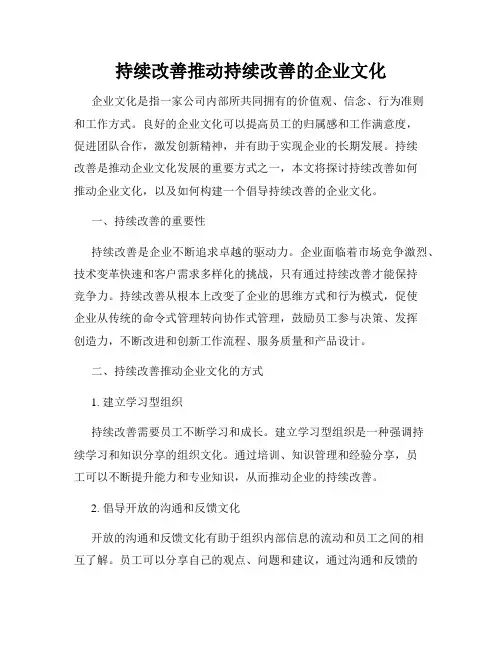 持续改善推动持续改善的企业文化

企业文化是指一家公司内部所共同拥有的价值观、信念、行为准则和工作方式。良好的企业文化可以提高员工的归属感和工作满意度，促进团队合作，激发创新精神，并有助于实现企业的长期发展。持续改善是推动企业文化发展的重要方式之一，本文将探讨持续改善如何推动企业文化，以及如何构建一个倡导持续改善的企业文化。

一、持续改善的重要性

持续改善是企业不断追求卓越的驱动力。企业面临着市场竞争激烈、技术变革快速和客户需求多样化的挑战，只有通过持续改善才能保持竞争力。持续改善从根本上改变了企业的思维方式和行为模式，促使企业从传统的命令式管理转向协作式管理，鼓励员工参与决策、发挥创造力，不断改进和创新工作流程、服务质量和产品设计。

二、持续改善推动企业文化的方式

1. 建立学习型组织

持续改善需要员工不断学习和成长。建立学习型组织是一种强调持续学习和知识分享的组织文化。通过培训、知识管理和经验分享，员工可以不断提升能力和专业知识，从而推动企业的持续改善。

2. 倡导开放的沟通和反馈文化

开放的沟通和反馈文化有助于组织内部信息的流动和员工之间的相互了解。员工可以分享自己的观点、问题和建议，通过沟通和反馈的